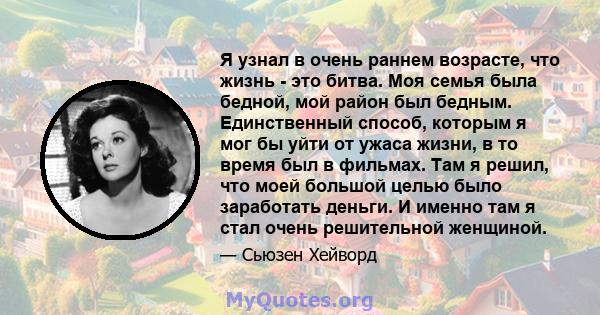 Я узнал в очень раннем возрасте, что жизнь - это битва. Моя семья была бедной, мой район был бедным. Единственный способ, которым я мог бы уйти от ужаса жизни, в то время был в фильмах. Там я решил, что моей большой целью было заработать деньги. И именно там я стал очень решительной женщиной.

— Сьюзен Хейворд

MyQuotes.org